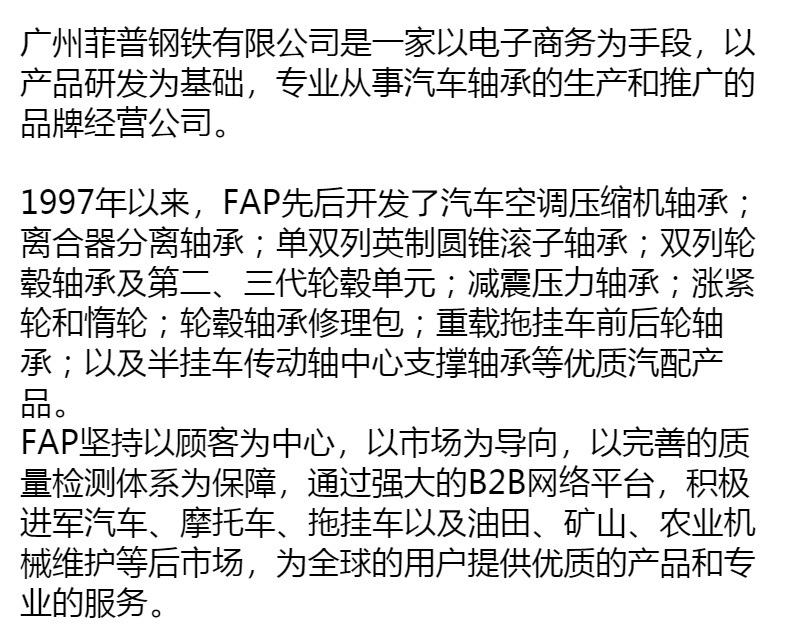 广州菲普钢铁有限公司是一家以电子商务为手段，以产品研发为基础，专业从事汽车轴承的生产和推广的品牌经营公司。

1997年以来，FAP先后开发了汽车空调压缩机轴承；离合器分离轴承；单双列英制圆锥滚子轴承；双列轮毂轴承及第二、三代轮毂单元；减震压力轴承；涨紧轮和惰轮；轮毂轴承修理包；重载拖挂车前后轮轴承；以及半挂车传动轴中心支撑轴承等优质汽配产品。

FAP坚持以顾客为中心，以市场为导向，以完善的质量检测体系为保障，通过强大的B2B网络平台，积极进军汽车、摩托车、拖挂车以及油田、矿山、农业机械维护等后市场，为全球的用户提供优质的产品和专业的服务。